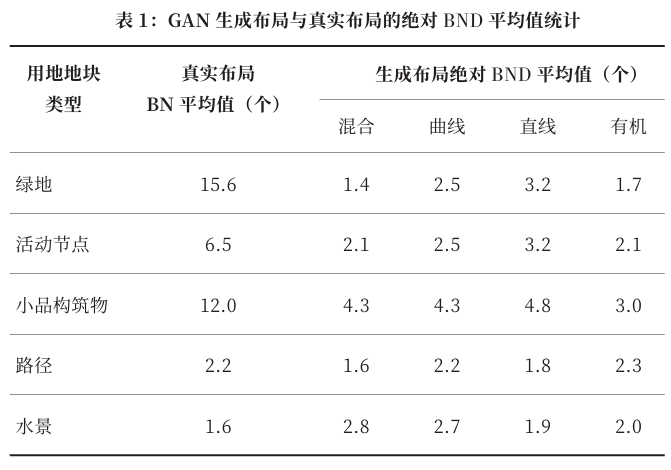 表 1：GAN 生成布局与真实布局的绝对 BND 平均值统计

| 用地地块类型 | 真实布局 BN 平均值（个） | 生成布局绝对 BND 平均值（个） | | | |
|---|---|---|---|---|---|
| | | 混合 | 曲线 | 直线 | 有机 |
| 绿地 | 15.6 | 1.4 | 2.5 | 3.2 | 1.7 |
| 活动节点 | 6.5 | 2.1 | 2.5 | 3.2 | 2.1 |
| 小品构筑物 | 12.0 | 4.3 | 4.3 | 4.8 | 3.0 |
| 路径 | 2.2 | 1.6 | 2.2 | 1.8 | 2.3 |
| 水景 | 1.6 | 2.8 | 2.7 | 1.9 | 2.0 |